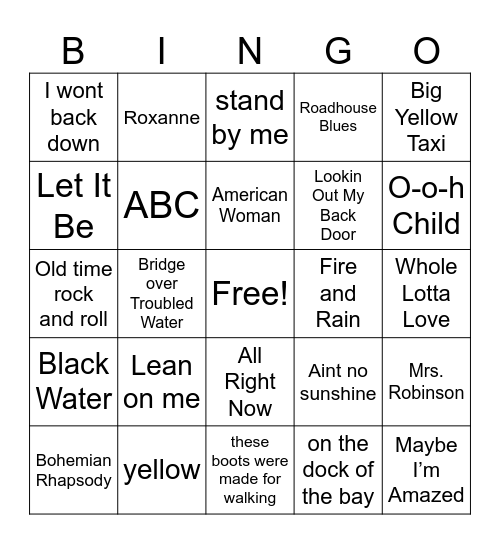 | B | I | N | G | O |
|---|---|---|---|---|
| I wont back down | Roxanne | stand by me | Roadhouse Blues | Big Yellow Taxi |
| Let It Be | ABC | American Woman | Lookin Out My Back Door | O-o-h Child |
| Old time rock and roll | Bridge over Troubled Water | Free! | Fire and Rain | Whole Lotta Love |
| Black Water | Lean on me | All Right Now | Aint no sunshine | Mrs. Robinson |
| Bohemian Rhapsody | yellow | these boots were made for walking | on the dock of the bay | Maybe I'm Amazed |